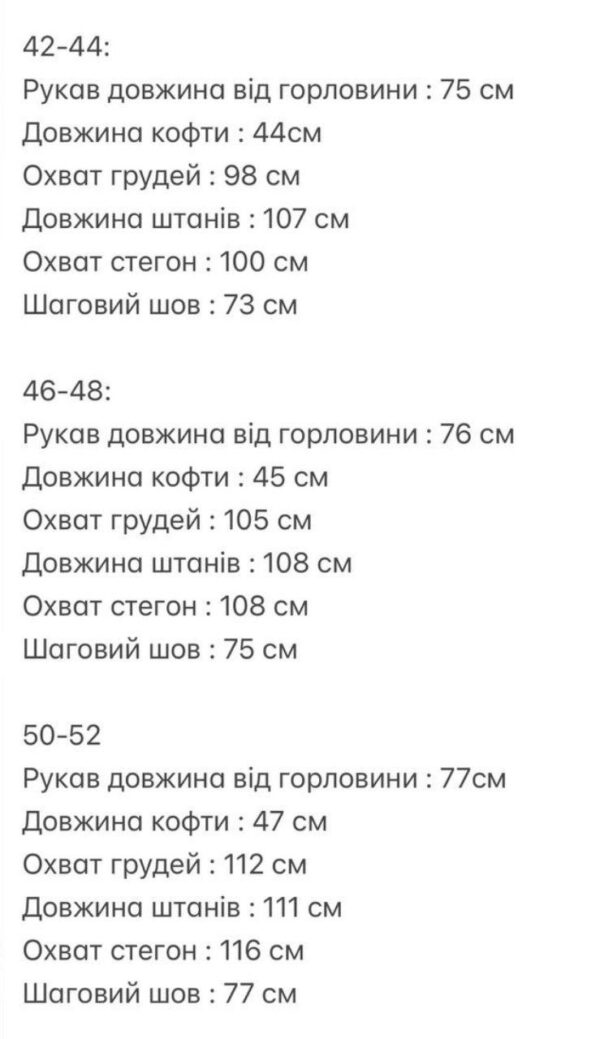 42-44:
Рукав довжина від горловини : 75 см
Довжина кофти : 44см
Охват грудей : 98 см
Довжина штанів : 107 см
Охват стегон : 100 см
Шаговий шов : 73 см

46-48:
Рукав довжина від горловини : 76 см
Довжина кофти : 45 см
Охват грудей : 105 см
Довжина штанів : 108 см
Охват стегон : 108 см
Шаговий шов : 75 см

50-52
Рукав довжина від горловини : 77см
Довжина кофти : 47 см
Охват грудей : 112 см
Довжина штанів : 111 см
Охват стегон : 116 см
Шаговий шов : 77 см